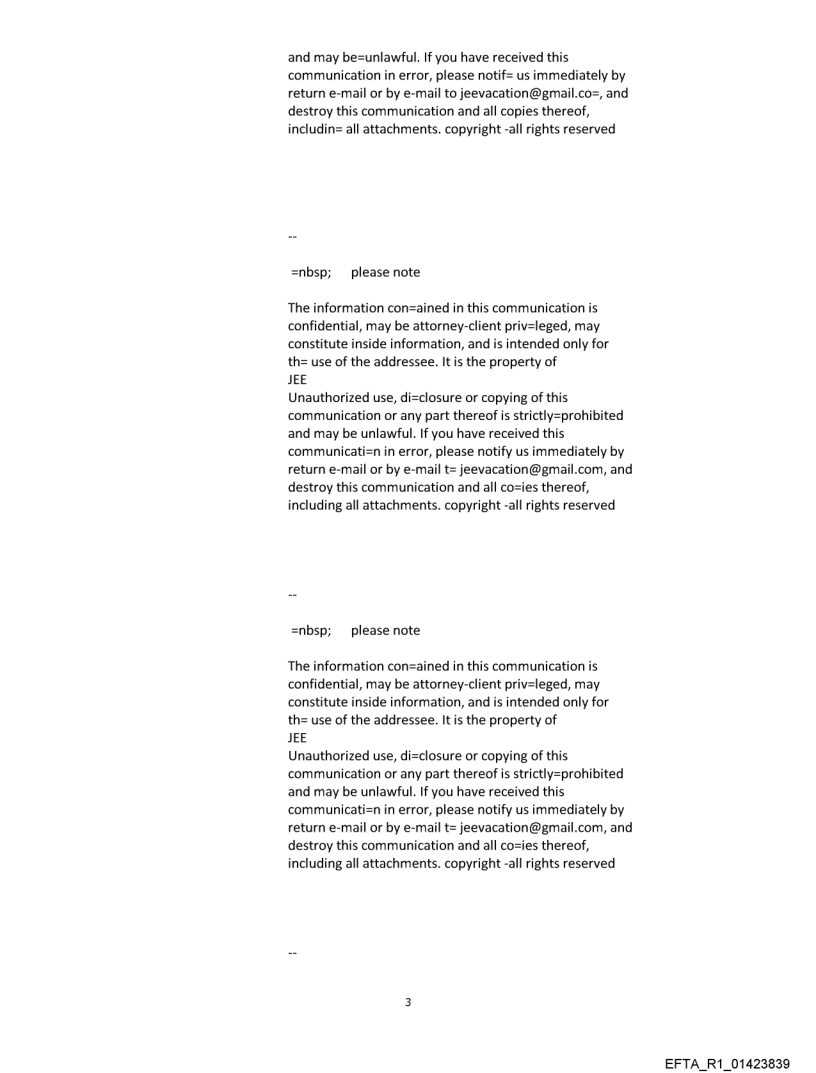 and may be=unlawful. If you have received this communication in error, please notif= us immediately by return e-mail or by e-mail to jeevacation@gmail.co=, and destroy this communication and all copies thereof, includin= all attachments. copyright -all rights reserved

--

=nbsp; please note

The information con=ained in this communication is confidential, may be attorney-client priv=leged, may constitute inside information, and is intended only for th= use of the addressee. It is the property of
JEE
Unauthorized use, di=closure or copying of this communication or any part thereof is strictly=prohibited and may be unlawful. If you have received this communicati=n in error, please notify us immediately by return e-mail or by e-mail t= jeevacation@gmail.com, and destroy this communication and all co=ies thereof, including all attachments. copyright -all rights reserved

--

=nbsp; please note

The information con=ained in this communication is confidential, may be attorney-client priv=leged, may constitute inside information, and is intended only for th= use of the addressee. It is the property of
JEE
Unauthorized use, di=closure or copying of this communication or any part thereof is strictly=prohibited and may be unlawful. If you have received this communicati=n in error, please notify us immediately by return e-mail or by e-mail t= jeevacation@gmail.com, and destroy this communication and all co=ies thereof, including all attachments. copyright -all rights reserved

--

3

EFTA_R1_01423839